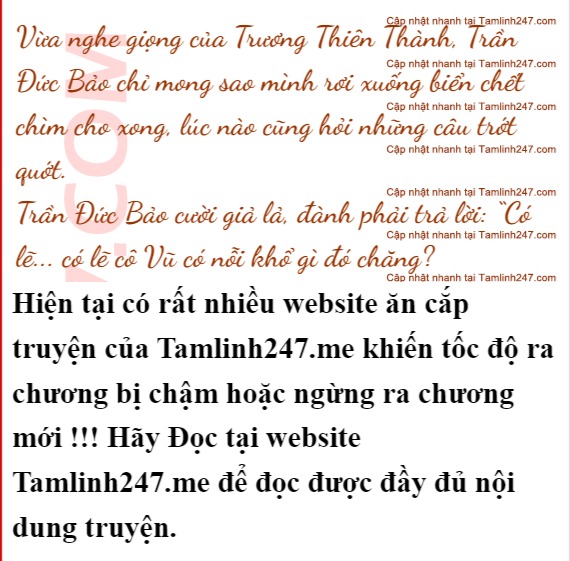 Vừa nghe giọng của Trương Thiên Thành, Trần Đức Bảo chỉ mong sao mình rơi xuống biển chết chìm cho xong, lúc nào cũng hỏi những câu trớt quớt.

Trần Đức Bảo cười giả lả, đành phải trả lời: "Có lẽ... có lẽ cô Vũ có nỗi khổ gì đó chăng?

Hiện tại có rất nhiều website ăn cắp truyện của Tamlinh247.me khiến tốc độ ra chương bị chậm hoặc ngừng ra chương mới !!! Hãy Đọc tại website Tamlinh247.me để đọc được đầy đủ nội dung truyện.

Cập nhật nhanh tại Tamlinh247.com

.COM